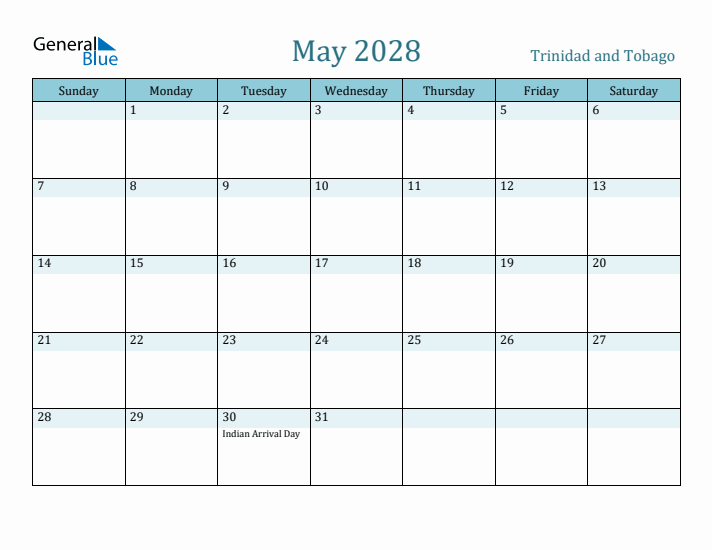 General Blue

May 2028

Trinidad and Tobago

| Sunday | Monday | Tuesday | Wednesday | Thursday | Friday | Saturday |
|---|---|---|---|---|---|---|
| | 1 | 2 | 3 | 4 | 5 | 6 |
| 7 | 8 | 9 | 10 | 11 | 12 | 13 |
| 14 | 15 | 16 | 17 | 18 | 19 | 20 |
| 21 | 22 | 23 | 24 | 25 | 26 | 27 |
| 28 | 29 | 30 Indian Arrival Day | 31 | | | |